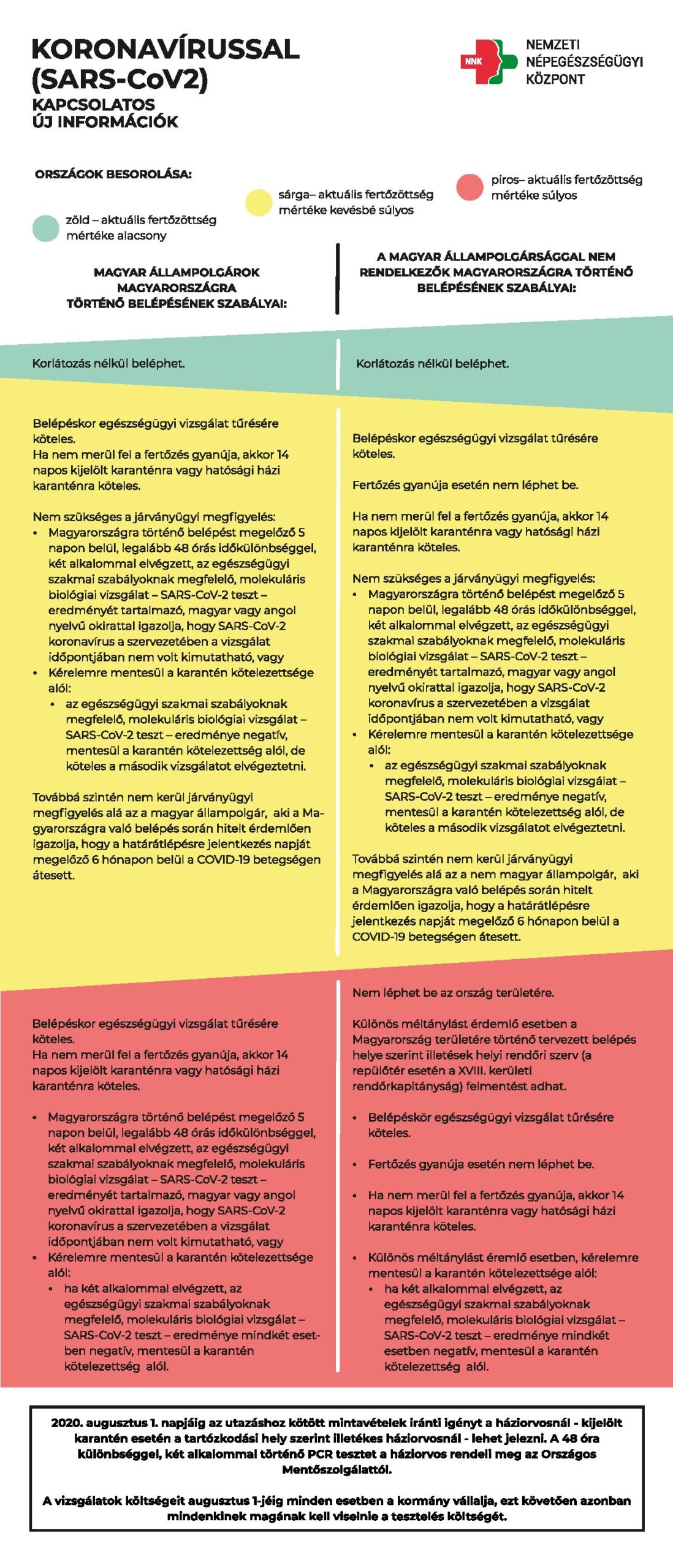 KORONAVÍRUSSAL (SARS-CoV2)
KAPCSOLATOS ÚJ INFORMÁCIÓK

NNK NEMZETI NÉPEGÉSZSÉGÜGYI KÖZPONT

ORSZÁGOK BESOROLÁSA:

zöld – aktuális fertőzöttség mértéke alacsony

sárga– aktuális fertőzöttség mértéke kevésbé súlyos

piros– aktuális fertőzöttség mértéke súlyos

MAGYAR ÁLLAMPOLGÁROK MAGYARORSZÁGRA TÖRTÉNŐ BELÉPÉSÉNEK SZABÁLYAI:

Korlátozás nélkül beléphet.

Belépéskor egészségügyi vizsgálat tűrésére köteles.
Ha nem merül fel a fertőzés gyanúja, akkor 14 napos kijelölt karanténra vagy hatósági házi karanténra köteles.

Nem szükséges a járványügyi megfigyelés:
• Magyarországra történő belépést megelőző 5 napon belül, legalább 48 órás időkülönbséggel, két alkalommal elvégzett, az egészségügyi szakmai szabályoknak megfelelő, molekuláris biológiai vizsgálat – SARS-CoV-2 teszt – eredményét tartalmazó, magyar vagy angol nyelvű okirattal igazolja, hogy SARS-CoV-2 koronavírus a szervezetében a vizsgálat időpontjában nem volt kimutatható, vagy
• Kérelemre mentesül a karantén kötelezettsége alól:
• az egészségügyi szakmai szabályoknak megfelelő, molekuláris biológiai vizsgálat – SARS-CoV-2 teszt – eredménye negatív, mentesül a karantén kötelezettség alól, de köteles a második vizsgálatot elvégeztetni.

Továbbá szintén nem kerül járványügyi megfigyelés alá az a magyar állampolgár, aki a Magyarországra való belépés során hitelt érdemlően igazolja, hogy a határátlépésre jelentkezés napját megelőző 6 hónapon belül a COVID-19 betegségen átesett.

Belépéskor egészségügyi vizsgálat tűrésére köteles.
Ha nem merül fel a fertőzés gyanúja, akkor 14 napos kijelölt karanténra vagy hatósági házi karanténra köteles.

• Magyarországra történő belépést megelőző 5 napon belül, legalább 48 órás időkülönbséggel, két alkalommal elvégzett, az egészségügyi szakmai szabályoknak megfelelő, molekuláris biológiai vizsgálat – SARS-CoV-2 teszt – eredményét tartalmazó, magyar vagy angol nyelvű okirattal igazolja, hogy SARS-CoV-2 koronavírus a szervezetében a vizsgálat időpontjában nem volt kimutatható, vagy
• Kérelemre mentesül a karantén kötelezettsége alól:
• ha két alkalommal elvégzett, az egészségügyi szakmai szabályoknak megfelelő, molekuláris biológiai vizsgálat – SARS-CoV-2 teszt – eredménye mindkét esetben negatív, mentesül a karantén kötelezettség alól.

A MAGYAR ÁLLAMPOLGÁRSÁGGAL NEM RENDELKEZŐK MAGYARORSZÁGRA TÖRTÉNŐ BELÉPÉSÉNEK SZABÁLYAI:

Korlátozás nélkül beléphet.

Belépéskor egészségügyi vizsgálat tűrésére köteles.

Fertőzés gyanúja esetén nem léphet be.

Ha nem merül fel a fertőzés gyanúja, akkor 14 napos kijelölt karanténra vagy hatósági házi karanténra köteles.

Nem szükséges a járványügyi megfigyelés:
• Magyarországra történő belépést megelőző 5 napon belül, legalább 48 órás időkülönbséggel, két alkalommal elvégzett, az egészségügyi szakmai szabályoknak megfelelő, molekuláris biológiai vizsgálat – SARS-CoV-2 teszt – eredményét tartalmazó, magyar vagy angol nyelvű okirattal igazolja, hogy SARS-CoV-2 koronavírus a szervezetében a vizsgálat időpontjában nem volt kimutatható, vagy
• Kérelemre mentesül a karantén kötelezettsége alól:
• az egészségügyi szakmai szabályoknak megfelelő, molekuláris biológiai vizsgálat – SARS-CoV-2 teszt – eredménye negatív, mentesül a karantén kötelezettség alól, de köteles a második vizsgálatot elvégeztetni.

Továbbá szintén nem kerül járványügyi megfigyelés alá az a nem magyar állampolgár, aki a Magyarországra való belépés során hitelt érdemlően igazolja, hogy a határátlépésre jelentkezés napját megelőző 6 hónapon belül a COVID-19 betegségen átesett.

Nem léphet be az ország területére.

Különös méltánylást érdemlő esetben a Magyarország területére történő tervezett belépés helye szerint illetések helyi rendőri szerv (a repülőtér esetén a XVIII. kerületi rendőrkapitányság) felmentést adhat.

• Belépéskör egészségügyi vizsgálat tűrésére köteles.

• Fertőzés gyanúja esetén nem léphet be.

• Ha nem merül fel a fertőzés gyanúja, akkor 14 napos kijelölt karanténra vagy hatósági házi karanténra köteles.

• Különös méltánylást éremlő esetben, kérelemre mentesül a karantén kötelezettsége alól:
• ha két alkalommal elvégzett, az egészségügyi szakmai szabályoknak megfelelő, molekuláris biológiai vizsgálat – SARS-CoV-2 teszt – eredménye mindkét esetben negatív, mentesül a karantén kötelezettség alól.

2020. augusztus 1. napjáig az utazáshoz kötött mintavételek iránti igényt a háziorvosnál - kijelölt karantén esetén a tartózkodási hely szerint illetékes háziorvosnál - lehet jelezni. A 48 óra különbséggel, két alkalommal történő PCR tesztet a háziorvos rendeli meg az Országos Mentőszolgálattól.

A vizsgálatok költségeit augusztus 1-jéig minden esetben a kormány vállalja, ezt követően azonban mindenkinek magának kell viselnie a tesztelés költségét.